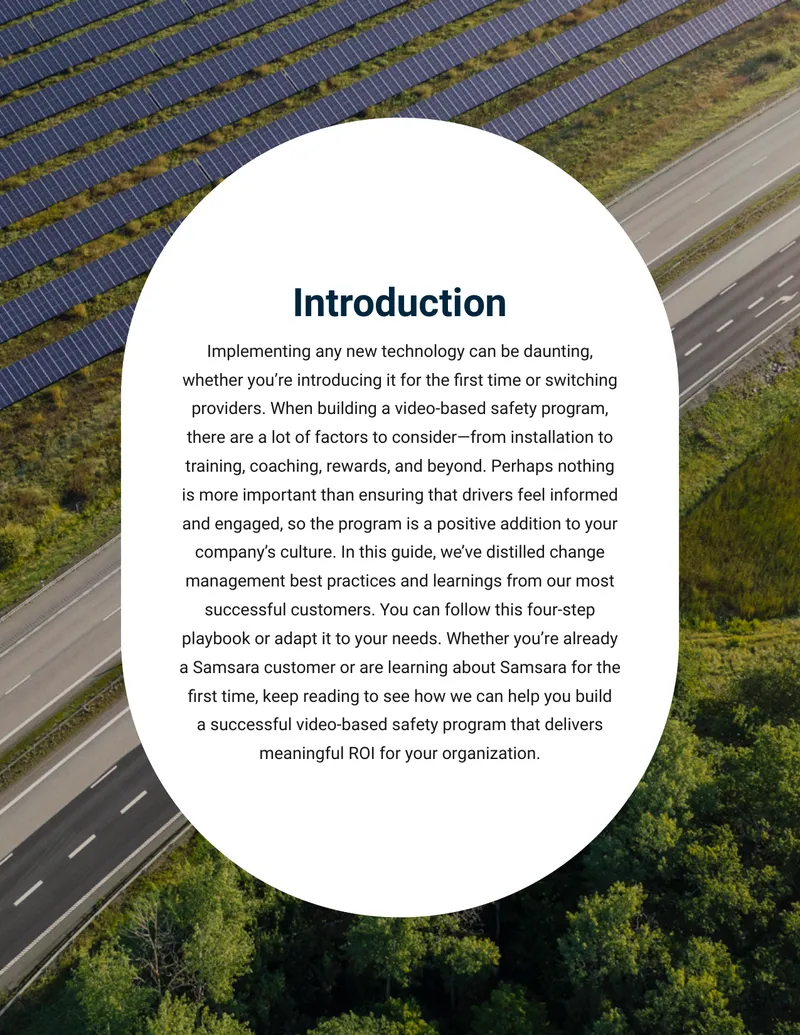 Introduction

Implementing any new technology can be daunting, whether you're introducing it for the first time or switching providers. When building a video-based safety program, there are a lot of factors to consider—from installation to training, coaching, rewards, and beyond. Perhaps nothing is more important than ensuring that drivers feel informed and engaged, so the program is a positive addition to your company's culture. In this guide, we've distilled change management best practices and learnings from our most successful customers. You can follow this four-step playbook or adapt it to your needs. Whether you're already a Samsara customer or are learning about Samsara for the first time, keep reading to see how we can help you build a successful video-based safety program that delivers meaningful ROI for your organization.